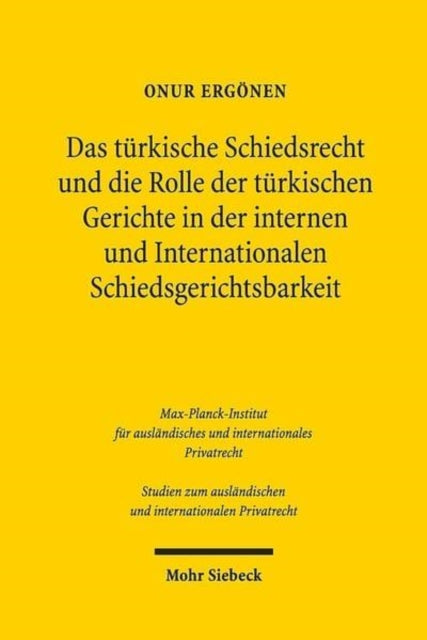 ONUR ERGÖNEN

Das türkische Schiedsrecht und die Rolle der türkischen Gerichte in der internen und Internationalen Schiedsgerichtsbarkeit

Max-Planck-Institut für ausländisches und internationales Privatrecht

Studien zum ausländischen und internationalen Privatrecht

Mohr Siebeck